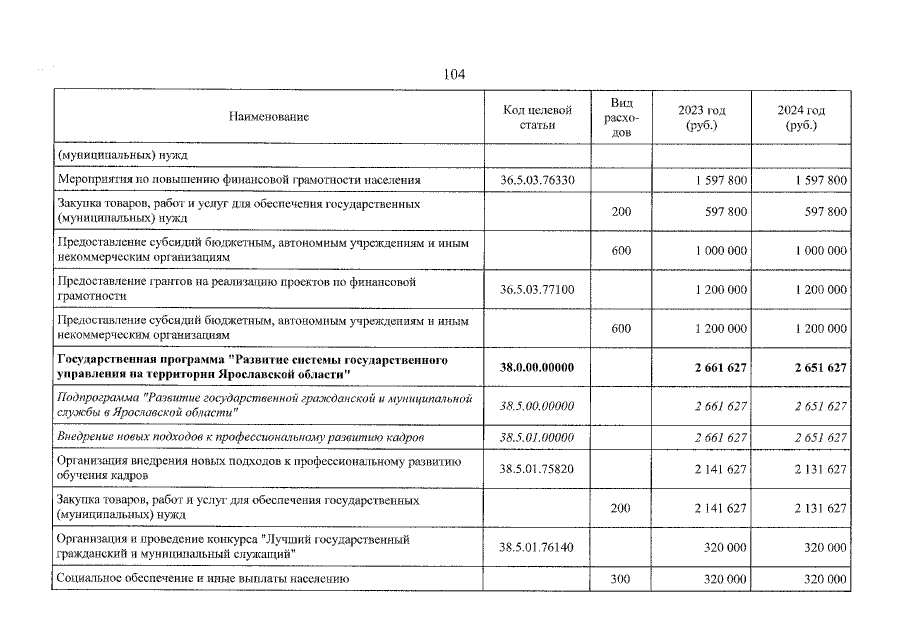 104

| Наименование | Код целевой статьи | Вид расходов | 2023 год (руб.) | 2024 год (руб.) |
|---|---|---|---|---|
| (муниципальных) нужд | | | | |
| Мероприятия по повышению финансовой грамотности населения | 36.5.03.76330 | | 1 597 800 | 1 597 800 |
| Закупка товаров, работ и услуг для обеспечения государственных (муниципальных) нужд | | 200 | 597 800 | 597 800 |
| Предоставление субсидий бюджетным, автономным учреждениям и иным некоммерческим организациям | | 600 | 1 000 000 | 1 000 000 |
| Предоставление грантов на реализацию проектов по финансовой грамотности | 36.5.03.77100 | | 1 200 000 | 1 200 000 |
| Предоставление субсидий бюджетным, автономным учреждениям и иным некоммерческим организациям | | 600 | 1 200 000 | 1 200 000 |
| Государственная программа "Развитие системы государственного управления на территории Ярославской области" | 38.0.00.00000 | | 2 661 627 | 2 651 627 |
| Подпрограмма "Развитие государственной гражданской и муниципальной службы в Ярославской области" | 38.5.00.00000 | | 2 661 627 | 2 651 627 |
| Внедрение новых подходов к профессиональному развитию кадров | 38.5.01.00000 | | 2 661 627 | 2 651 627 |
| Организация внедрения новых подходов к профессиональному развитию обучения кадров | 38.5.01.75820 | | 2 141 627 | 2 131 627 |
| Закупка товаров, работ и услуг для обеспечения государственных (муниципальных) нужд | | 200 | 2 141 627 | 2 131 627 |
| Организация и проведение конкурса "Лучший государственный гражданский и муниципальный служащий" | 38.5.01.76140 | | 320 000 | 320 000 |
| Социальное обеспечение и иные выплаты населению | | 300 | 320 000 | 320 000 |